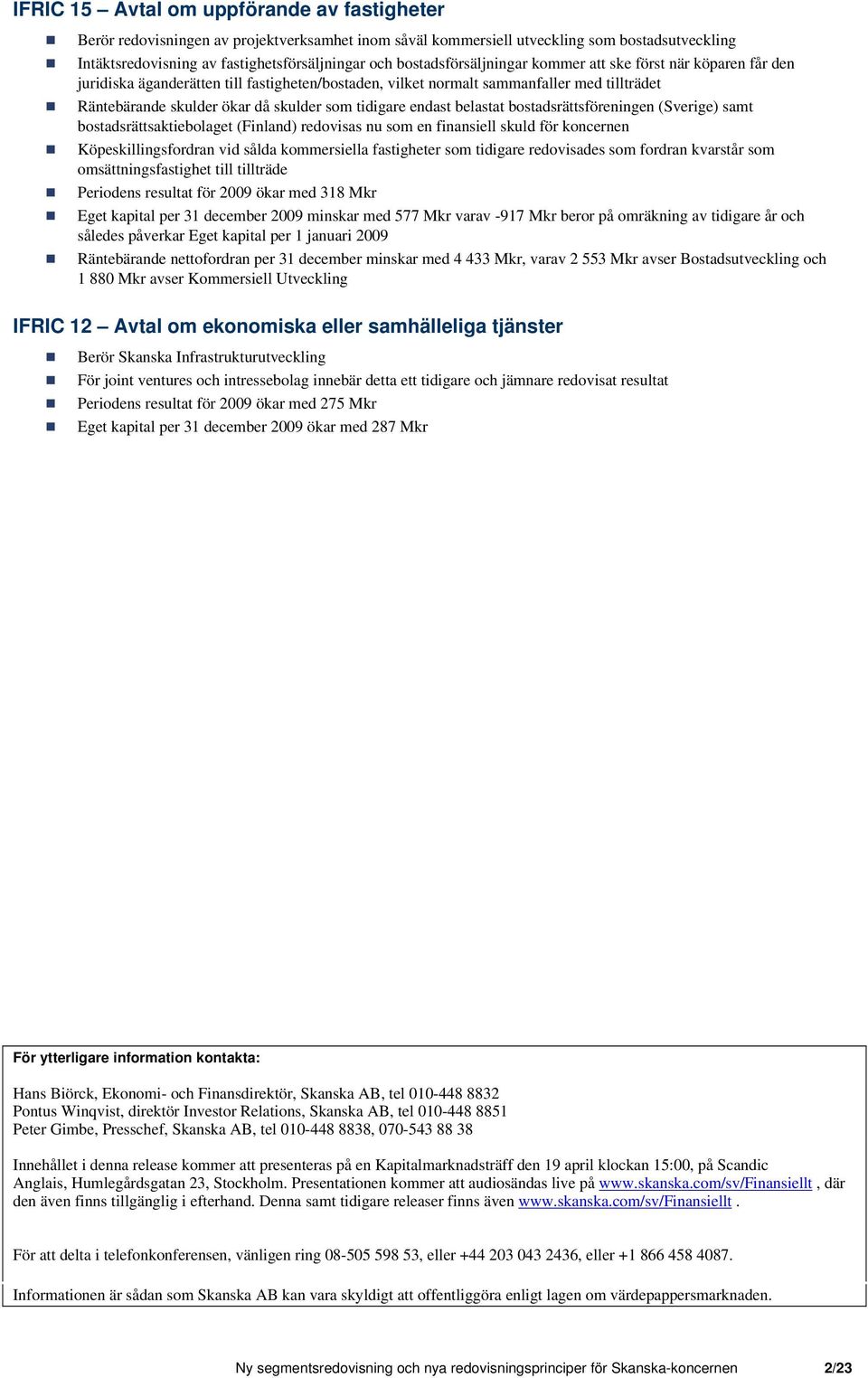 IFRIC 15 – Avtal om uppförande av fastigheter

Berör redovisningen av projektverksamhet inom såväl kommersiell utveckling som bostadsutveckling

Intäktsredovisning av fastighetsförsäljningar och bostadsförsäljningar kommer att ske först när köparen får den juridiska äganderätten till fastigheten/bostaden, vilket normalt sammanfaller med tillträdet

Räntebärande skulder ökar då skulder som tidigare endast belastat bostadsrättsföreningen (Sverige) samt bostadsrättsaktiebolaget (Finland) redovisas nu som en finansiell skuld för koncernen

Köpeskillingsfordran vid sålda kommersiella fastigheter som tidigare redovisades som fordran kvarstår som omsättningsfastighet till tillträde

Periodens resultat för 2009 ökar med 318 Mkr

Eget kapital per 31 december 2009 minskar med 577 Mkr varav -917 Mkr beror på omräkning av tidigare år och således påverkar Eget kapital per 1 januari 2009

Räntebärande nettofordran per 31 december minskar med 4 433 Mkr, varav 2 553 Mkr avser Bostadsutveckling och 1 880 Mkr avser Kommersiell Utveckling

IFRIC 12 – Avtal om ekonomiska eller samhälleliga tjänster

Berör Skanska Infrastrukturutveckling

För joint ventures och intressebolag innebär detta ett tidigare och jämnare redovisat resultat

Periodens resultat för 2009 ökar med 275 Mkr

Eget kapital per 31 december 2009 ökar med 287 Mkr

För ytterligare information kontakta:

Hans Biörck, Ekonomi- och Finansdirektör, Skanska AB, tel 010-448 8832
Pontus Winqvist, direktör Investor Relations, Skanska AB, tel 010-448 8851
Peter Gimbe, Presschef, Skanska AB, tel 010-448 8838, 070-543 88 38

Innehållet i denna release kommer att presenteras på en Kapitalmarknadsträff den 19 april klockan 15:00, på Scandic Anglais, Humlegårdsgatan 23, Stockholm. Presentationen kommer att audiosändas live på www.skanska.com/sv/Finansiellt , där den även finns tillgänglig i efterhand. Denna samt tidigare releaser finns även www.skanska.com/sv/Finansiellt .

För att delta i telefonkonferensen, vänligen ring 08-505 598 53, eller +44 203 043 2436, eller +1 866 458 4087.

Informationen är sådan som Skanska AB kan vara skyldigt att offentliggöra enligt lagen om värdepappersmarknaden.

Ny segmentsredovisning och nya redovisningsprinciper för Skanska-koncernen 2/23